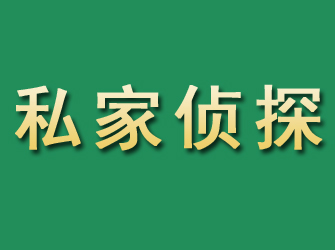 私家侦探